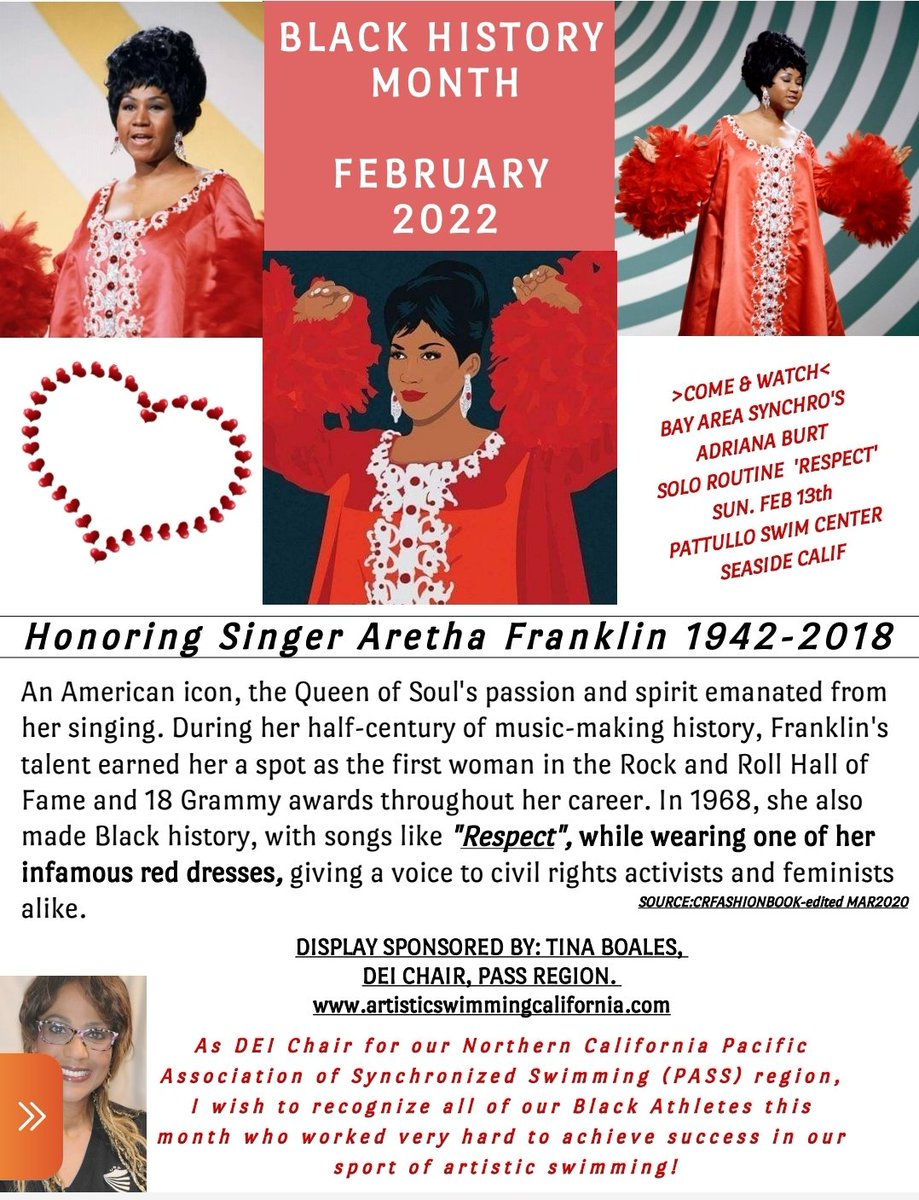 BLACK HISTORY MONTH

FEBRUARY 2022

>COME & WATCH<
BAY AREA SYNCHRO'S
ADRIANA BURT
SOLO ROUTINE 'RESPECT'
SUN. FEB 13th
PATTULLO SWIM CENTER
SEASIDE CALIF

Honoring Singer Aretha Franklin 1942-2018

An American icon, the Queen of Soul's passion and spirit emanated from her singing. During her half-century of music-making history, Franklin's talent earned her a spot as the first woman in the Rock and Roll Hall of Fame and 18 Grammy awards throughout her career. In 1968, she also made Black history, with songs like "Respect", while wearing one of her infamous red dresses, giving a voice to civil rights activists and feminists alike.

SOURCE:CRFASHIONBOOK-edited MAR2020

DISPLAY SPONSORED BY: TINA BOALES,
DEI CHAIR, PASS REGION.
www.artisticswimmingcalifornia.com

As DEI Chair for our Northern California Pacific Association of Synchronized Swimming (PASS) region, I wish to recognize all of our Black Athletes this month who worked very hard to achieve success in our sport of artistic swimming!

»